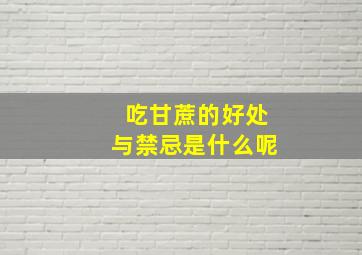 吃甘蔗的好处
与禁忌是什么呢